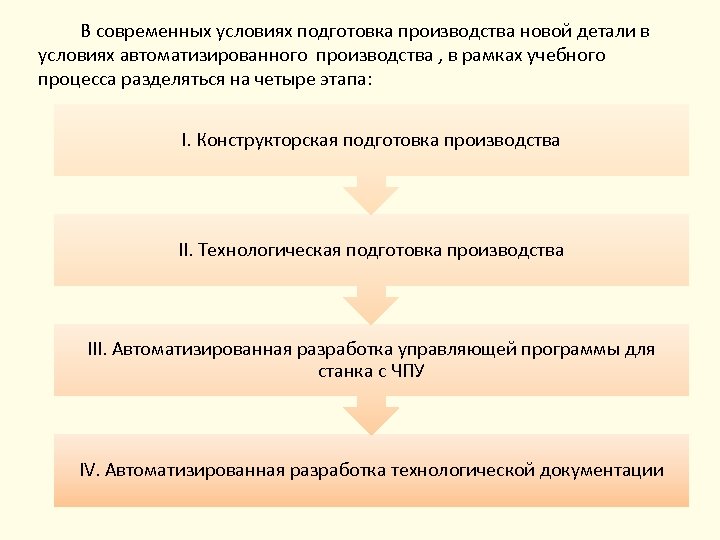 В современных условиях подготовка производства новой детали в условиях автоматизированного производства , в рамках учебного процесса разделяться на четыре этапа:

I. Конструкторская подготовка производства

II. Технологическая подготовка производства

III. Автоматизированная разработка управляющей программы для станка с ЧПУ

IV. Автоматизированная разработка технологической документации